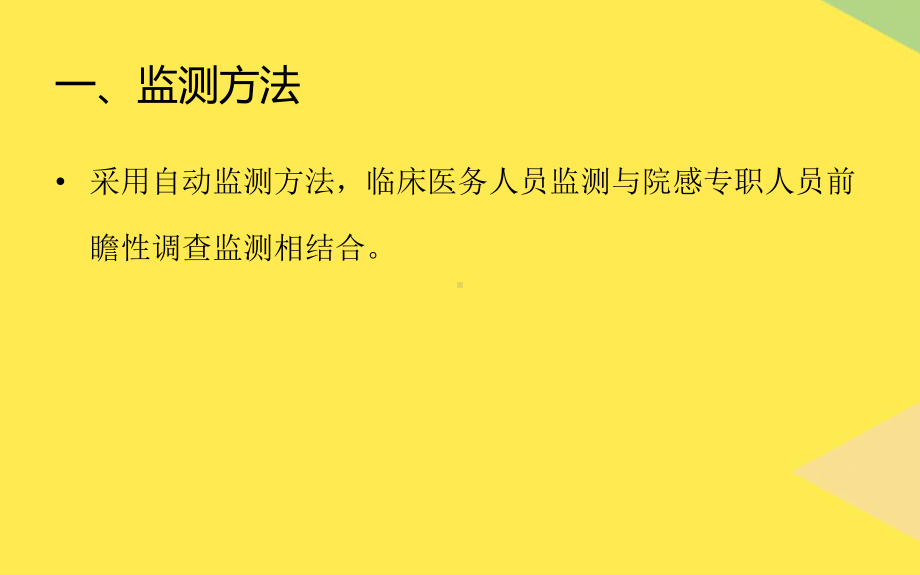 一、监测方法

• 采用自动监测方法，临床医务人员监测与院感专职人员前瞻性调查监测相结合。